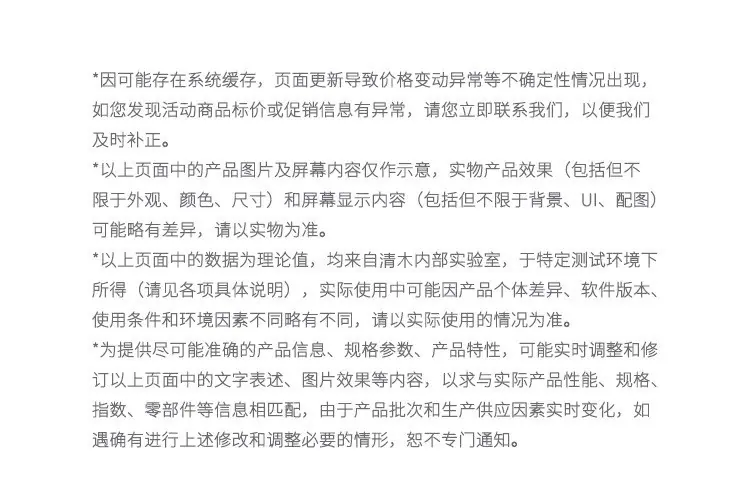 *因可能存在系统缓存，页面更新导致价格变动异常等不确定性情况出现，如您发现活动商品标价或促销信息有异常，请您立即联系我们，以便我们及时补正。
*以上页面中的产品图片及屏幕内容仅作示意，实物产品效果（包括但不限于外观、颜色、尺寸）和屏幕显示内容（包括但不限于背景、UI、配图）可能略有差异，请以实物为准。
*以上页面中的数据为理论值，均来自清木内部实验室，于特定测试环境下所得（请见各项具体说明），实际使用中可能因产品个体差异、软件版本、使用条件和环境因素不同略有不同，请以实际使用的情况为准。
*为提供尽可能准确的产品信息、规格参数、产品特性，可能实时调整和修订以上页面中的文字表述、图片效果等内容，以求与实际产品性能、规格、指数、零部件等信息相匹配，由于产品批次和生产供应因素实时变化，如遇确有进行上述修改和调整必要的情形，恕不专门通知。